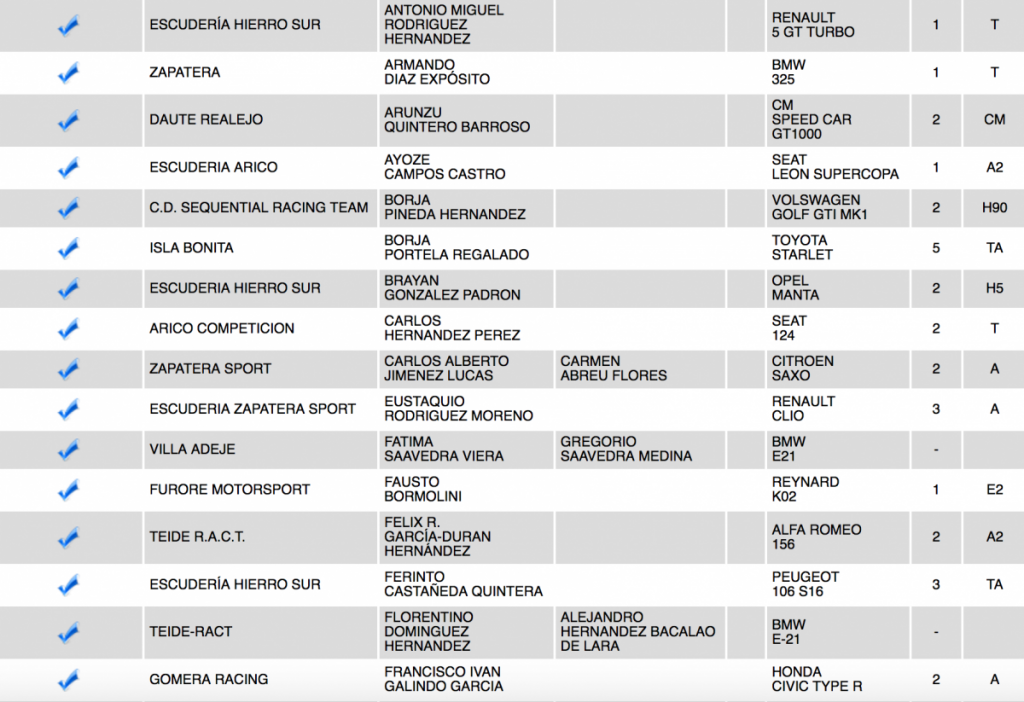 | | | | | | | | |
|---|---|---|---|---|---|---|---|
| | ESCUDERÍA HIERRO SUR | ANTONIO MIGUEL RODRIGUEZ HERNANDEZ | | | RENAULT 5 GT TURBO | 1 | T |
| | ZAPATERA | ARMANDO DIAZ EXPÓSITO | | | BMW 325 | 1 | T |
| | DAUTE REALEJO | ARUNZU QUINTERO BARROSO | | | CM SPEED CAR GT1000 | 2 | CM |
| | ESCUDERIA ARICO | AYOZE CAMPOS CASTRO | | | SEAT LEON SUPERCOPA | 1 | A2 |
| | C.D. SEQUENTIAL RACING TEAM | BORJA PINEDA HERNANDEZ | | | VOLSWAGEN GOLF GTI MK1 | 2 | H90 |
| | ISLA BONITA | BORJA PORTELA REGALADO | | | TOYOTA STARLET | 5 | TA |
| | ESCUDERIA HIERRO SUR | BRAYAN GONZALEZ PADRON | | | OPEL MANTA | 2 | H5 |
| | ARICO COMPETICION | CARLOS HERNANDEZ PEREZ | | | SEAT 124 | 2 | T |
| | ZAPATERA SPORT | CARLOS ALBERTO JIMENEZ LUCAS | CARMEN ABREU FLORES | | CITROEN SAXO | 2 | A |
| | ESCUDERIA ZAPATERA SPORT | EUSTAQUIO RODRIGUEZ MORENO | | | RENAULT CLIO | 3 | A |
| | VILLA ADEJE | FATIMA SAAVEDRA VIERA | GREGORIO SAAVEDRA MEDINA | | BMW E21 | - | |
| | FURORE MOTORSPORT | FAUSTO BORMOLINI | | | REYNARD K02 | 1 | E2 |
| | TEIDE R.A.C.T. | FELIX R. GARCÍA-DURAN HERNÁNDEZ | | | ALFA ROMEO 156 | 2 | A2 |
| | ESCUDERÍA HIERRO SUR | FERINTO CASTAÑEDA QUINTERA | | | PEUGEOT 106 S16 | 3 | TA |
| | TEIDE-RACT | FLORENTINO DOMINGUEZ HERNANDEZ | ALEJANDRO HERNANDEZ BACALAO DE LARA | | BMW E-21 | - | |
| | GOMERA RACING | FRANCISCO IVAN GALINDO GARCIA | | | HONDA CIVIC TYPE R | 2 | A |